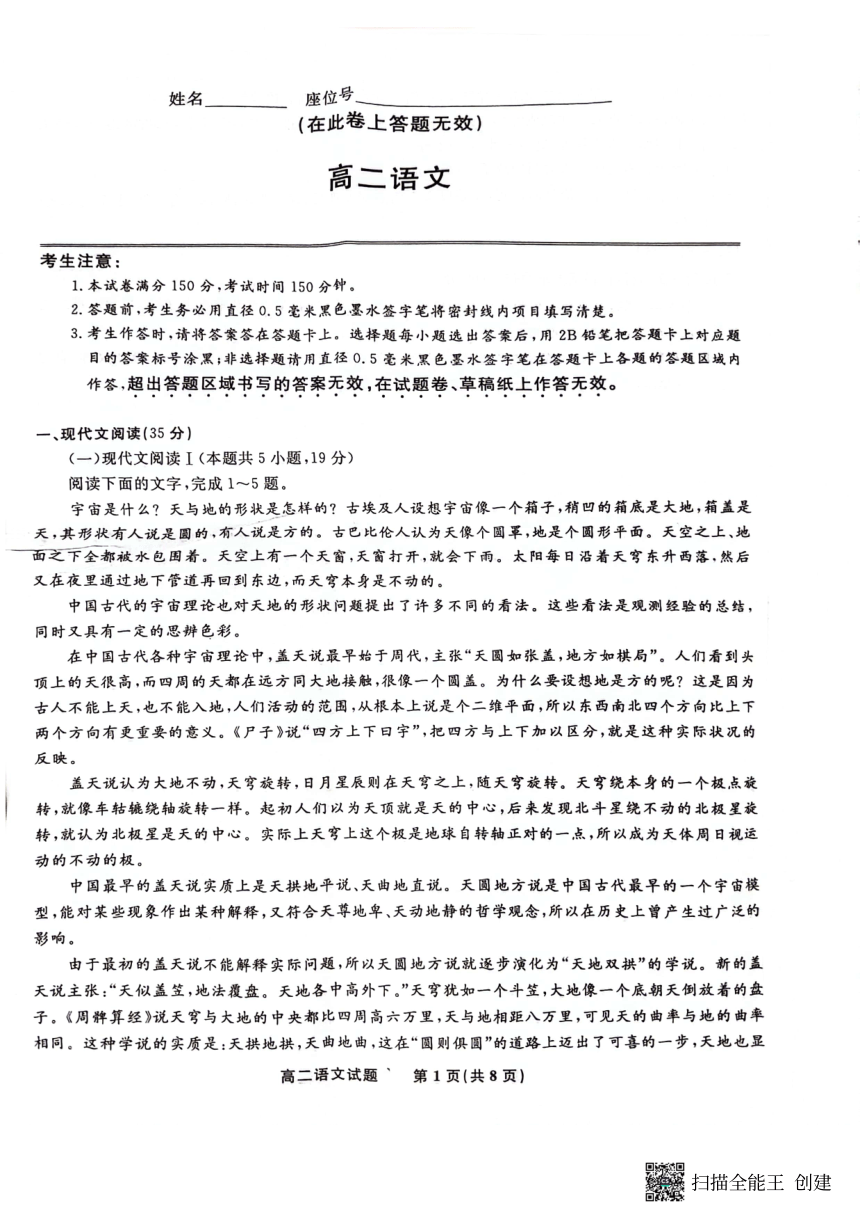 姓名____ 座位号____
(在此卷上答题无效)

高二语文

考生注意:
1.本试卷满分150分,考试时间150分钟。
2.答题前,考生务必用直径0.5毫米黑色墨水签字笔将密封线内项目填写清楚。
3.考生作答时,请将答案答在答题卡上。选择题每小题选出答案后,用2B铅笔把答题卡上对应题目的答案标号涂黑;非选择题请用直径0.5毫米黑色墨水签字笔在答题卡上各题的答题区域内作答,超出答题区域书写的答案无效,在试题卷、草稿纸上作答无效。

一、现代文阅读(35分)
(一)现代文阅读Ⅰ(本题共5小题,19分)
阅读下面的文字,完成1~5题。

宇宙是什么?天与地的形状是怎样的?古埃及人设想宇宙像一个箱子,稍凹的箱底是大地,箱盖是天,其形状有人说是圆的,有人说是方的。古巴比伦人认为天像个圆罩,地是个圆形平面。天空之上、地面之下全都被水包围着。天空上有一个天窗,天窗打开,就会下雨。太阳每日沿着天穹东升西落,然后又在夜里通过地下管道再回到东边,而天穹本身是不动的。

中国古代的宇宙理论也对天地的形状问题提出了许多不同的看法。这些看法是观测经验的总结,同时又具有一定的思辨色彩。

在中国古代各种宇宙理论中,盖天说最早始于周代,主张“天圆如张盖,地方如棋局”。人们看到头顶上的天很高,而四周的天都在远方同大地接触,很像一个圆盖。为什么要设想地是方的呢?这是因为古人不能上天,也不能入地,人们活动的范围,从根本上说是个二维平面,所以东西南北四个方向比上下两个方向有更重要的意义。《尸子》说“四方上下曰宇”,把四方与上下加以区分,就是这种实际状况的反映。

盖天说认为大地不动,天穹旋转,日月星辰则在天穹之上,随天穹旋转。天穹绕本身的一个极点旋转,就像车轱辘绕轴旋转一样。起初人们以为天顶就是天的中心,后来发现北斗星绕不动的北极星旋转,就认为北极星是天的中心。实际上天穹上这个极是地球自转轴正对的一点,所以成为天体周日视运动的不动的极。

中国最早的盖天说实质上是天拱地平说、天曲地直说。天圆地方说是中国古代最早的一个宇宙模型,能对某些现象作出某种解释,又符合天尊地卑、天动地静的哲学观念,所以在历史上曾产生过广泛的影响。

由于最初的盖天说不能解释实际问题,所以天圆地方说就逐步演化为“天地双拱”的学说。新的盖天说主张:“天似盖笠,地法覆盘。天地各中高外下。”天穹犹如一个斗笠,大地像一个底朝天倒放着的盘子。《周髀算经》说天穹与大地的中央都比四周高六万里,天与地相距八万里,可见天的曲率与地的曲率相同。这种学说的实质是:天拱地拱,天曲地曲,这在“圆则俱圆”的道路上迈出了可喜的一步,天地也显

高二语文试题 第1页(共8页)

扫描全能王 创建